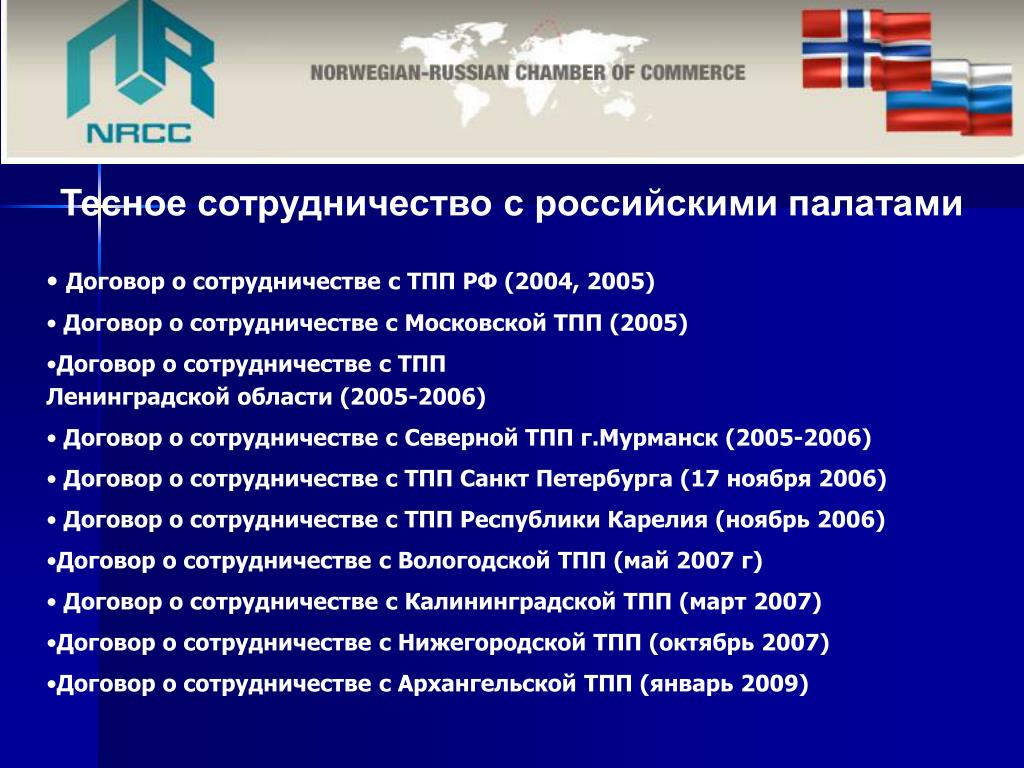 NRCC

NORWEGIAN-RUSSIAN CHAMBER OF COMMERCE

Тесное сотрудничество с российскими палатами

• Договор о сотрудничестве с ТПП РФ (2004, 2005)

• Договор о сотрудничестве с Московской ТПП (2005)

•Договор о сотрудничестве с ТПП Ленинградской области (2005-2006)

• Договор о сотрудничестве с Северной ТПП г.Мурманск (2005-2006)

• Договор о сотрудничестве с ТПП Санкт Петербурга (17 ноября 2006)

• Договор о сотрудничестве с ТПП Республики Карелия (ноябрь 2006)

•Договор о сотрудничестве с Вологодской ТПП (май 2007 г)

• Договор о сотрудничестве с Калининградской ТПП (март 2007)

•Договор о сотрудничестве с Нижегородской ТПП (октябрь 2007)

•Договор о сотрудничестве с Архангельской ТПП (январь 2009)